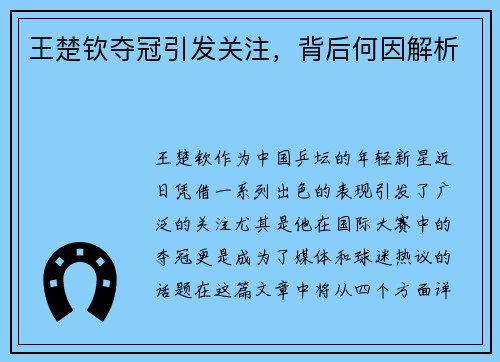 王楚钦夺冠引发关注，背后何因解析

王楚钦作为中国乒坛的年轻新星近日凭借一系列出色的表现引发了广泛的关注尤其是他在国际大赛中的夺冠更是成为了媒体和球迷热议的话题在这篇文章中将从四个方面详